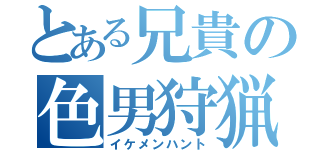 とある兄貴の
色男狩猟
イケメンハント